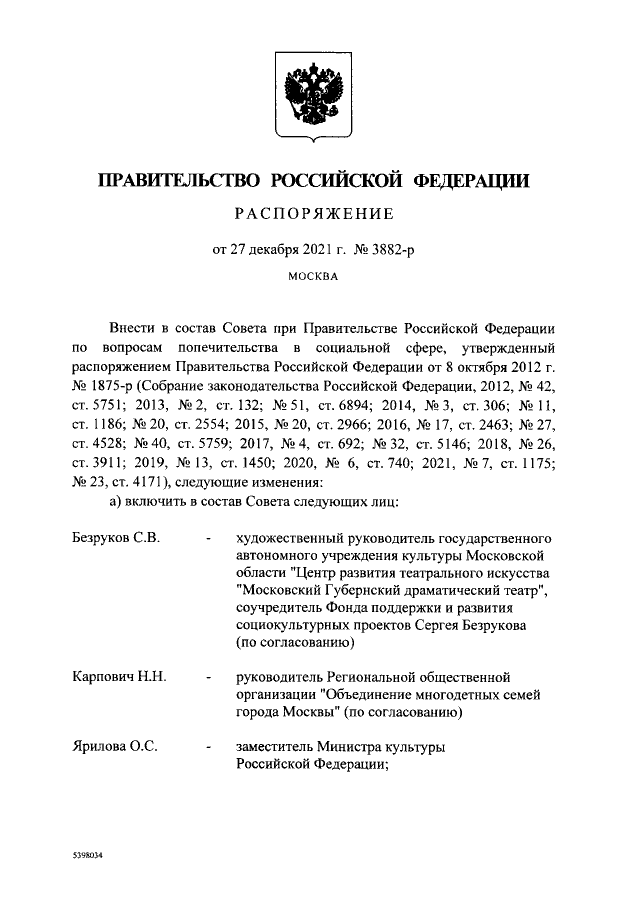 ПРАВИТЕЛЬСТВО РОССИЙСКОЙ ФЕДЕРАЦИИ

РАСПОРЯЖЕНИЕ

от 27 декабря 2021 г. № 3882-р

МОСКВА

Внести в состав Совета при Правительстве Российской Федерации по вопросам попечительства в социальной сфере, утвержденный распоряжением Правительства Российской Федерации от 8 октября 2012 г. № 1875-р (Собрание законодательства Российской Федерации, 2012, № 42, ст. 5751; 2013, № 2, ст. 132; № 51, ст. 6894; 2014, № 3, ст. 306; № 11, ст. 1186; № 20, ст. 2554; 2015, № 20, ст. 2966; 2016, № 17, ст. 2463; № 27, ст. 4528; № 40, ст. 5759; 2017, № 4, ст. 692; № 32, ст. 5146; 2018, № 26, ст. 3911; 2019, № 13, ст. 1450; 2020, № 6, ст. 740; 2021, № 7, ст. 1175; № 23, ст. 4171), следующие изменения:

а) включить в состав Совета следующих лиц:

Безруков С.В. - художественный руководитель государственного автономного учреждения культуры Московской области "Центр развития театрального искусства "Московский Губернский драматический театр", соучредитель Фонда поддержки и развития социокультурных проектов Сергея Безрукова (по согласованию)

Карпович Н.Н. - руководитель Региональной общественной организации "Объединение многодетных семей города Москвы" (по согласованию)

Ярилова О.С. - заместитель Министра культуры Российской Федерации;

5398034